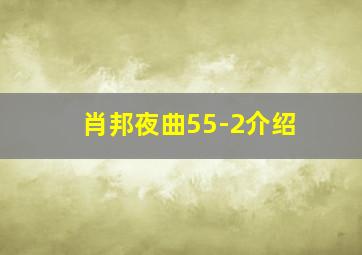 肖邦夜曲55-2介绍